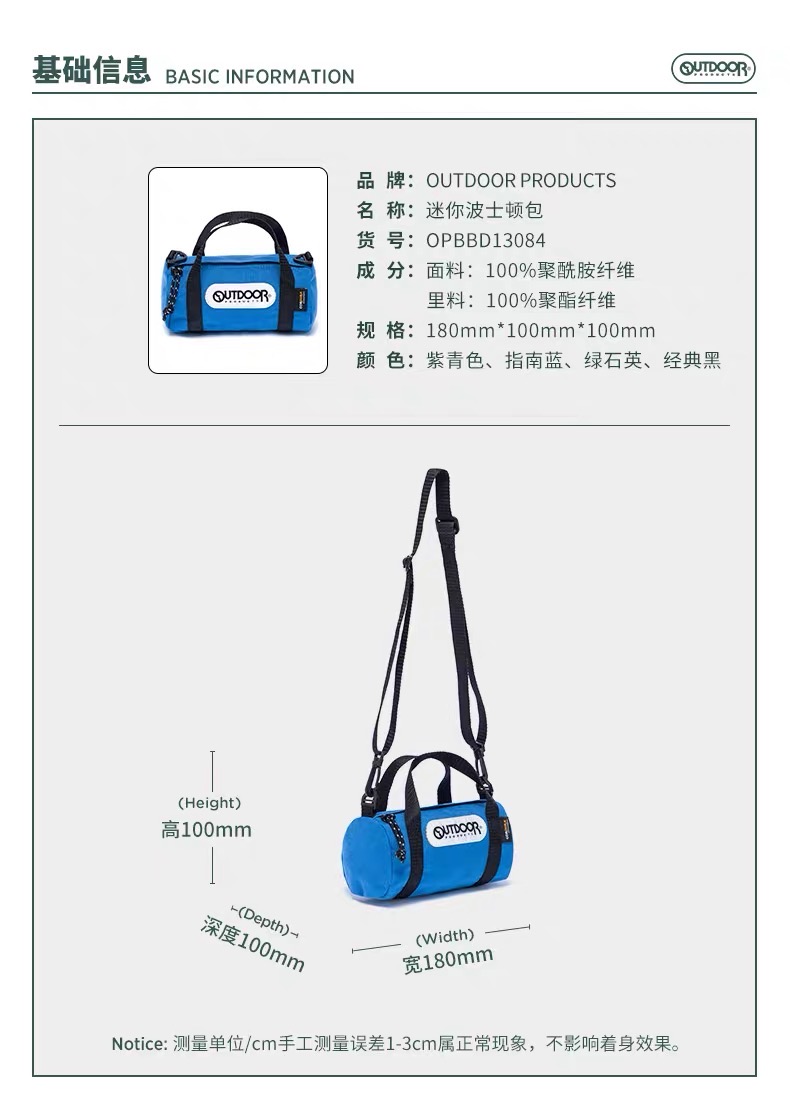 基础信息 BASIC INFORMATION

OUTDOOR PRODUCTS

OUTDOOR PRODUCTS

品 牌：OUTDOOR PRODUCTS
名 称：迷你波士顿包
货 号：OPBBD13084
成 分：面料：100%聚酰胺纤维
里料：100%聚酯纤维
规 格：180mm*100mm*100mm
颜 色：紫青色、指南蓝、绿石英、经典黑

(Height)
高100mm

(Depth)
深度100mm

(Width)
宽180mm

OUTDOOR PRODUCTS

Notice: 测量单位/cm手工测量误差1-3cm属正常现象，不影响着身效果。